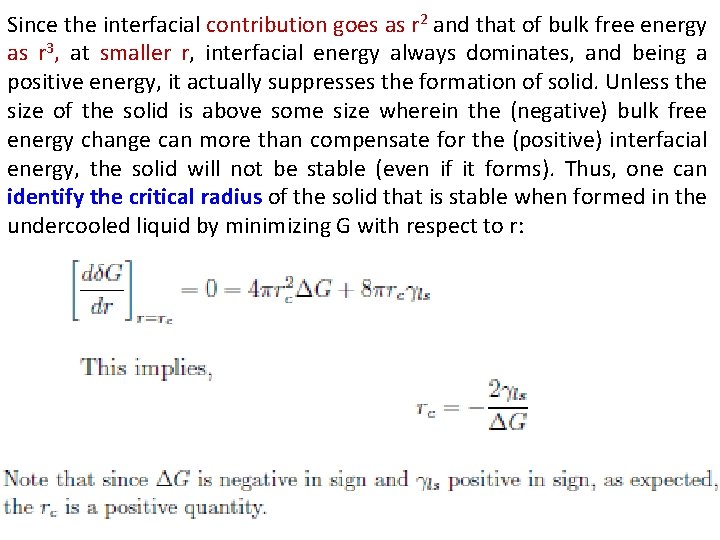 Since the interfacial contribution goes as $r^2$ and that of bulk free energy as $r^3$, at smaller r, interfacial energy always dominates, and being a positive energy, it actually suppresses the formation of solid. Unless the size of the solid is above some size wherein the (negative) bulk free energy change can more than compensate for the (positive) interfacial energy, the solid will not be stable (even if it forms). Thus, one can identify the critical radius of the solid that is stable when formed in the undercooled liquid by minimizing G with respect to r:

$\left[\frac{d\delta G}{dr}\right]_{r=r_c} = 0 = 4\pi r_c^2 \Delta G + 8\pi r_c \gamma_{ls}$

This implies,

$r_c = -\frac{2\gamma_{ls}}{\Delta G}$

Note that since $\Delta G$ is negative in sign and $\gamma_{ls}$ positive in sign, as expected, the $r_c$ is a positive quantity.